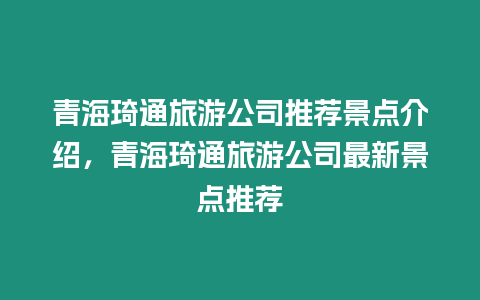 青海琦通旅游公司推荐景点介绍，青海琦通旅游公司最新景点推荐